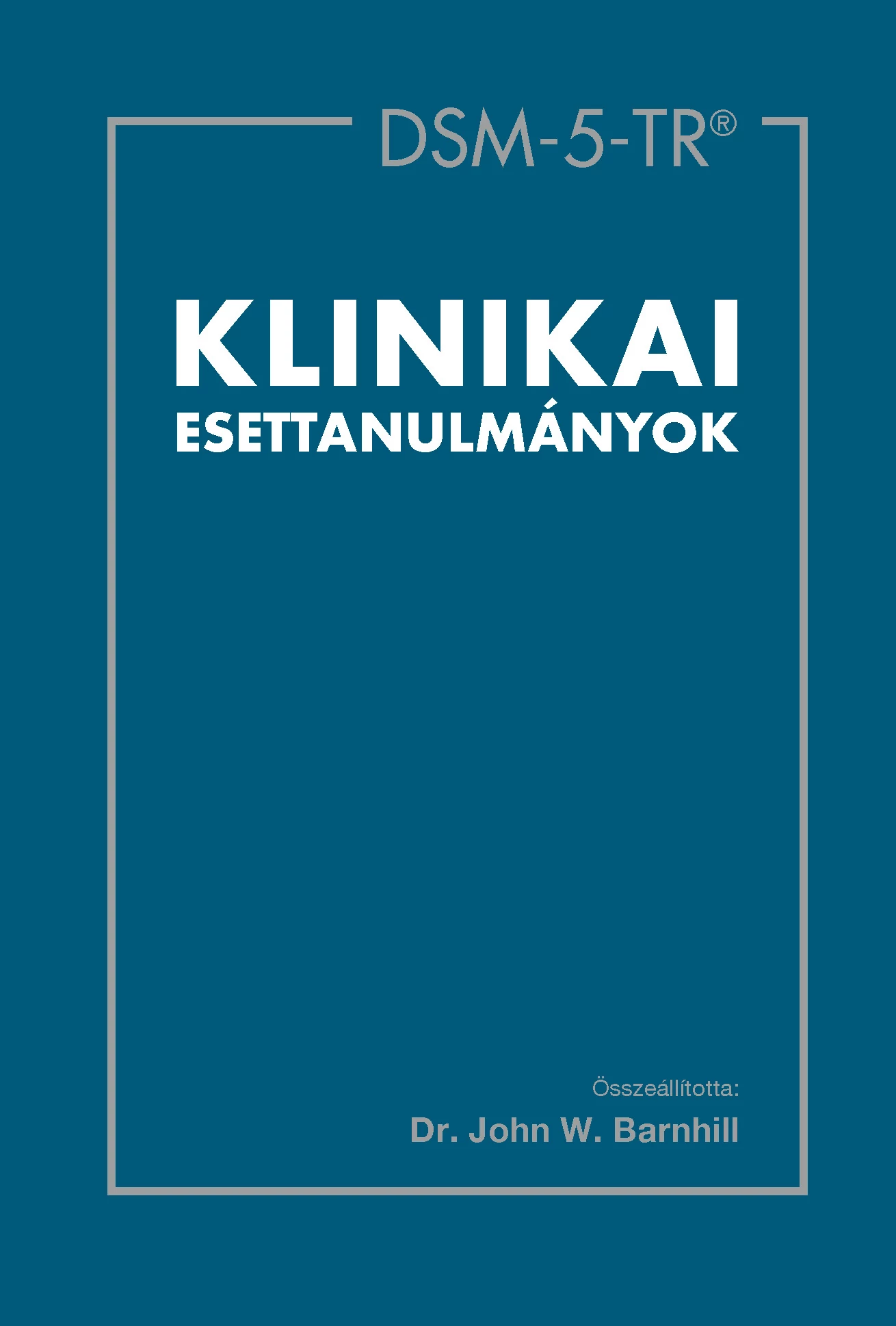 DSM-5-TR®

KLINIKAI
ESETTANULMÁNYOK

Összeállította:
Dr. John W. Barnhill